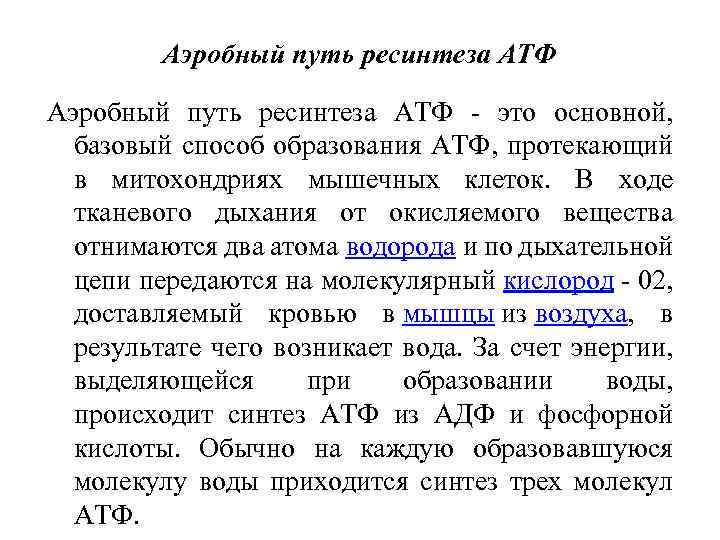 Аэробный путь ресинтеза АТФ

Аэробный путь ресинтеза АТФ - это основной, базовый способ образования АТФ, протекающий в митохондриях мышечных клеток. В ходе тканевого дыхания от окисляемого вещества отнимаются два атома водорода и по дыхательной цепи передаются на молекулярный кислород - 02, доставляемый кровью в мышцы из воздуха, в результате чего возникает вода. За счет энергии, выделяющейся при образовании воды, происходит синтез АТФ из АДФ и фосфорной кислоты. Обычно на каждую образовавшуюся молекулу воды приходится синтез трех молекул АТФ.